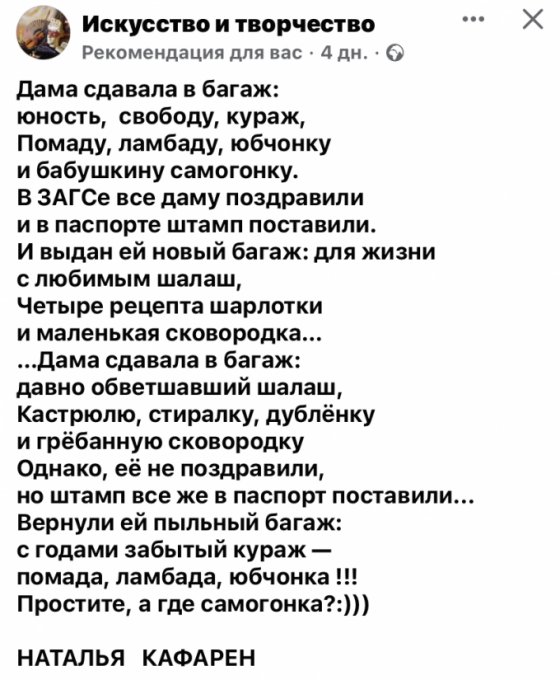 Искусство и творчество
Рекомендация для вас · 4 дн. ·

Дама сдавала в багаж:
юность, свободу, кураж,
Помаду, ламбаду, юбчонку
и бабушкину самогонку.
В ЗАГСе все даму поздравили
и в паспорте штамп поставили.
И выдан ей новый багаж: для жизни
с любимым шалаш,
Четыре рецепта шарлотки
и маленькая сковородка...
...Дама сдавала в багаж:
давно обветшавший шалаш,
Кастрюлю, стиралку, дублёнку
и грёбанную сковородку
Однако, её не поздравили,
но штамп все же в паспорт поставили...
Вернули ей пыльный багаж:
с годами забытый кураж —
помада, ламбада, юбчонка !!!
Простите, а где самогонка?:)))

НАТАЛЬЯ КАФАРЕН